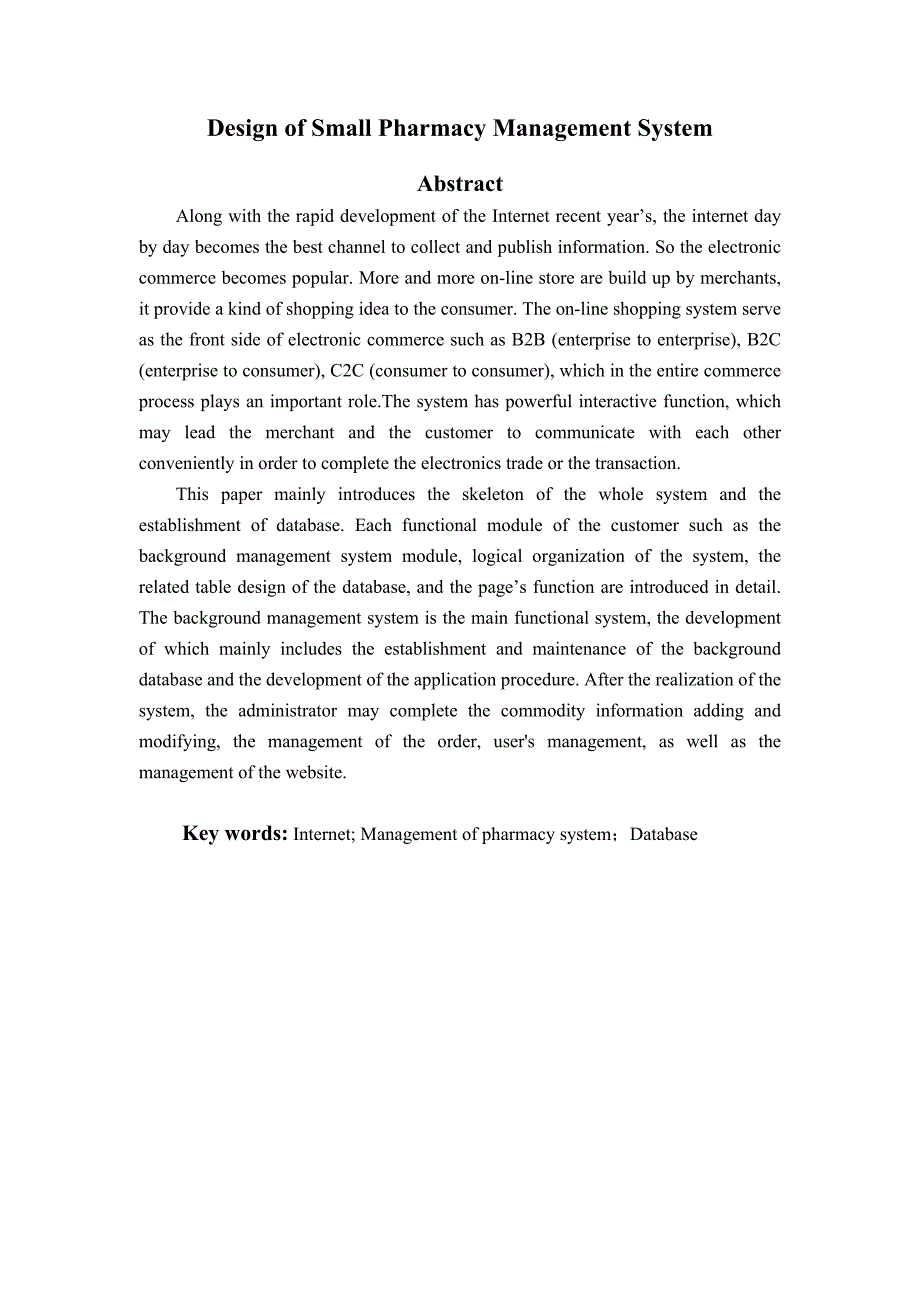 Design of Small Pharmacy Management System

Abstract

Along with the rapid development of the Internet recent year’s, the internet day by day becomes the best channel to collect and publish information. So the electronic commerce becomes popular. More and more on-line store are build up by merchants, it provide a kind of shopping idea to the consumer. The on-line shopping system serve as the front side of electronic commerce such as B2B (enterprise to enterprise), B2C (enterprise to consumer), C2C (consumer to consumer), which in the entire commerce process plays an important role.The system has powerful interactive function, which may lead the merchant and the customer to communicate with each other conveniently in order to complete the electronics trade or the transaction.

This paper mainly introduces the skeleton of the whole system and the establishment of database. Each functional module of the customer such as the background management system module, logical organization of the system, the related table design of the database, and the page’s function are introduced in detail. The background management system is the main functional system, the development of which mainly includes the establishment and maintenance of the background database and the development of the application procedure. After the realization of the system, the administrator may complete the commodity information adding and modifying, the management of the order, user's management, as well as the management of the website.

Key words: Internet; Management of pharmacy system；Database